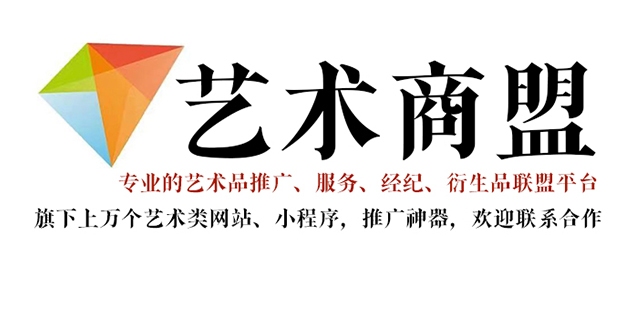 艺术商盟

专业的艺术品推广、服务、经纪、衍生品联盟平台

旗下上万个艺术类网站、小程序，推广神器，欢迎联系合作